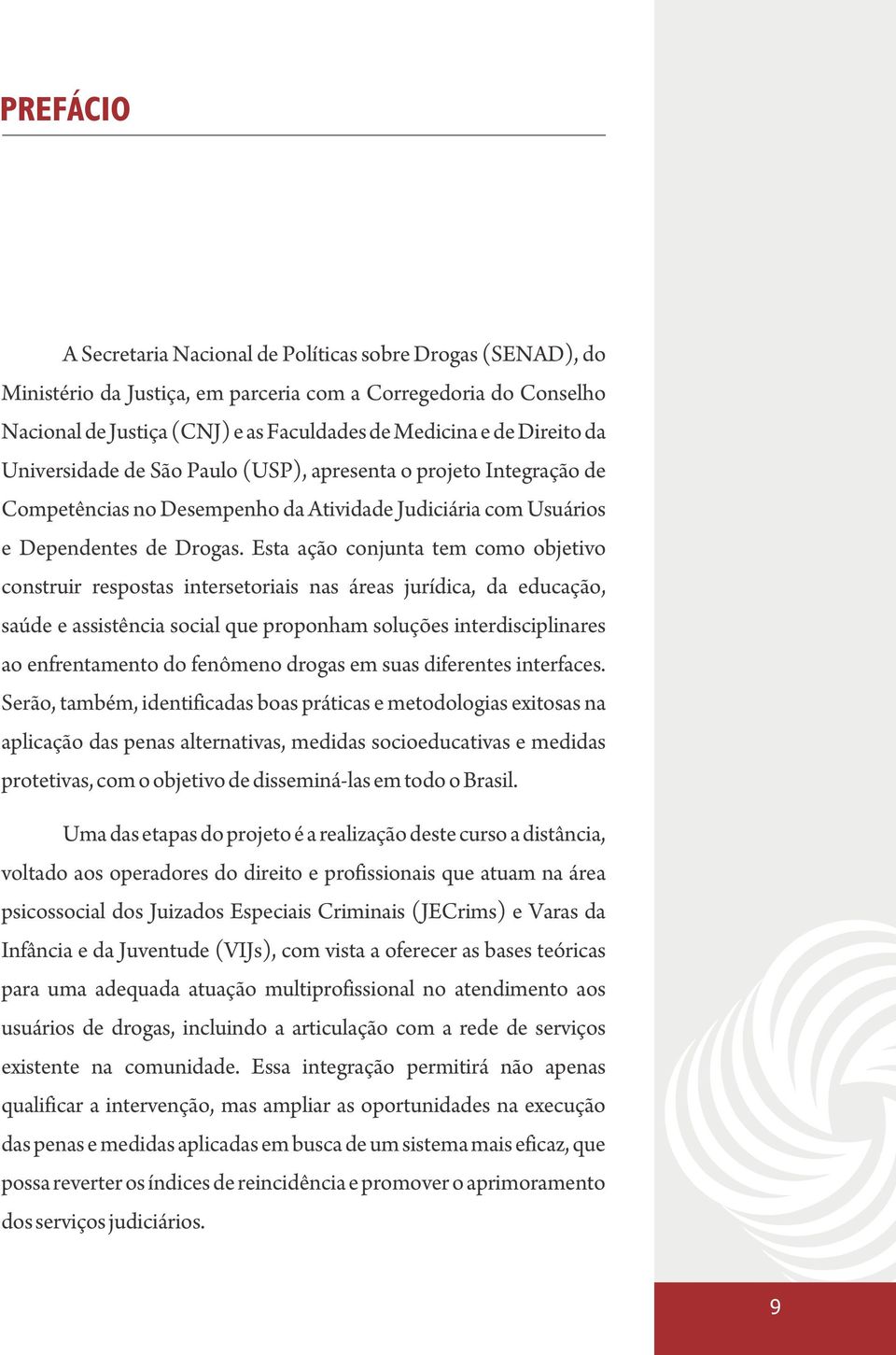 PREFÁCIO

A Secretaria Nacional de Políticas sobre Drogas (SENAD), do Ministério da Justiça, em parceria com a Corregedoria do Conselho Nacional de Justiça (CNJ) e as Faculdades de Medicina e de Direito da Universidade de São Paulo (USP), apresenta o projeto Integração de Competências no Desempenho da Atividade Judiciária com Usuários e Dependentes de Drogas. Esta ação conjunta tem como objetivo construir respostas intersetoriais nas áreas jurídica, da educação, saúde e assistência social que proponham soluções interdisciplinares ao enfrentamento do fenômeno drogas em suas diferentes interfaces. Serão, também, identificadas boas práticas e metodologias exitosas na aplicação das penas alternativas, medidas socioeducativas e medidas protetivas, com o objetivo de disseminá-las em todo o Brasil.

Uma das etapas do projeto é a realização deste curso a distância, voltado aos operadores do direito e profissionais que atuam na área psicossocial dos Juizados Especiais Criminais (JECrims) e Varas da Infância e da Juventude (VIJs), com vista a oferecer as bases teóricas para uma adequada atuação multiprofissional no atendimento aos usuários de drogas, incluindo a articulação com a rede de serviços existente na comunidade. Essa integração permitirá não apenas qualificar a intervenção, mas ampliar as oportunidades na execução das penas e medidas aplicadas em busca de um sistema mais eficaz, que possa reverter os índices de reincidência e promover o aprimoramento dos serviços judiciários.

9